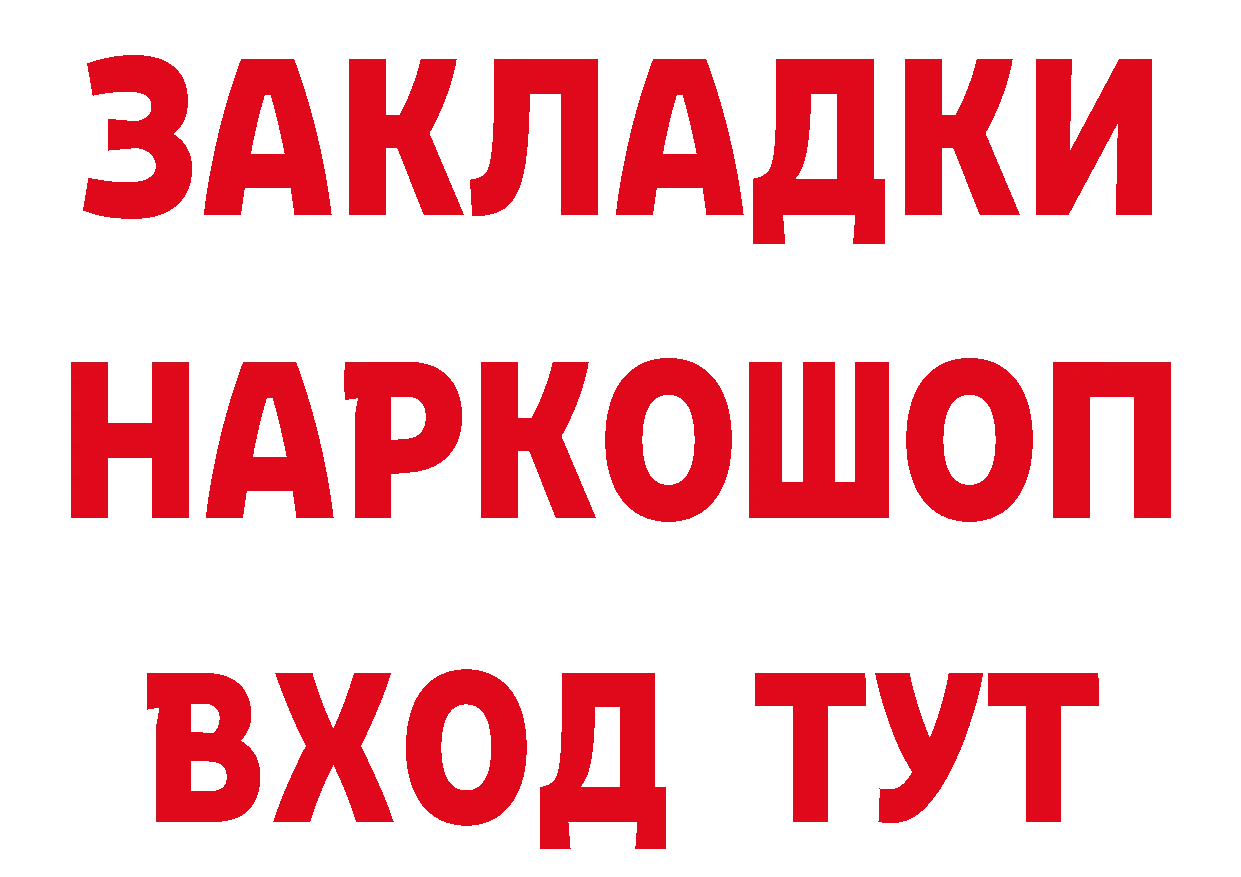 ЗАКЛАДКИ НАРКОШОП ВХОД ТУТ